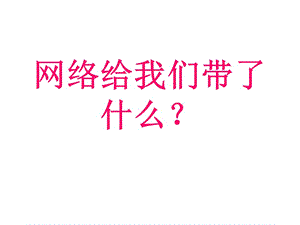 网络给我们带了什么？